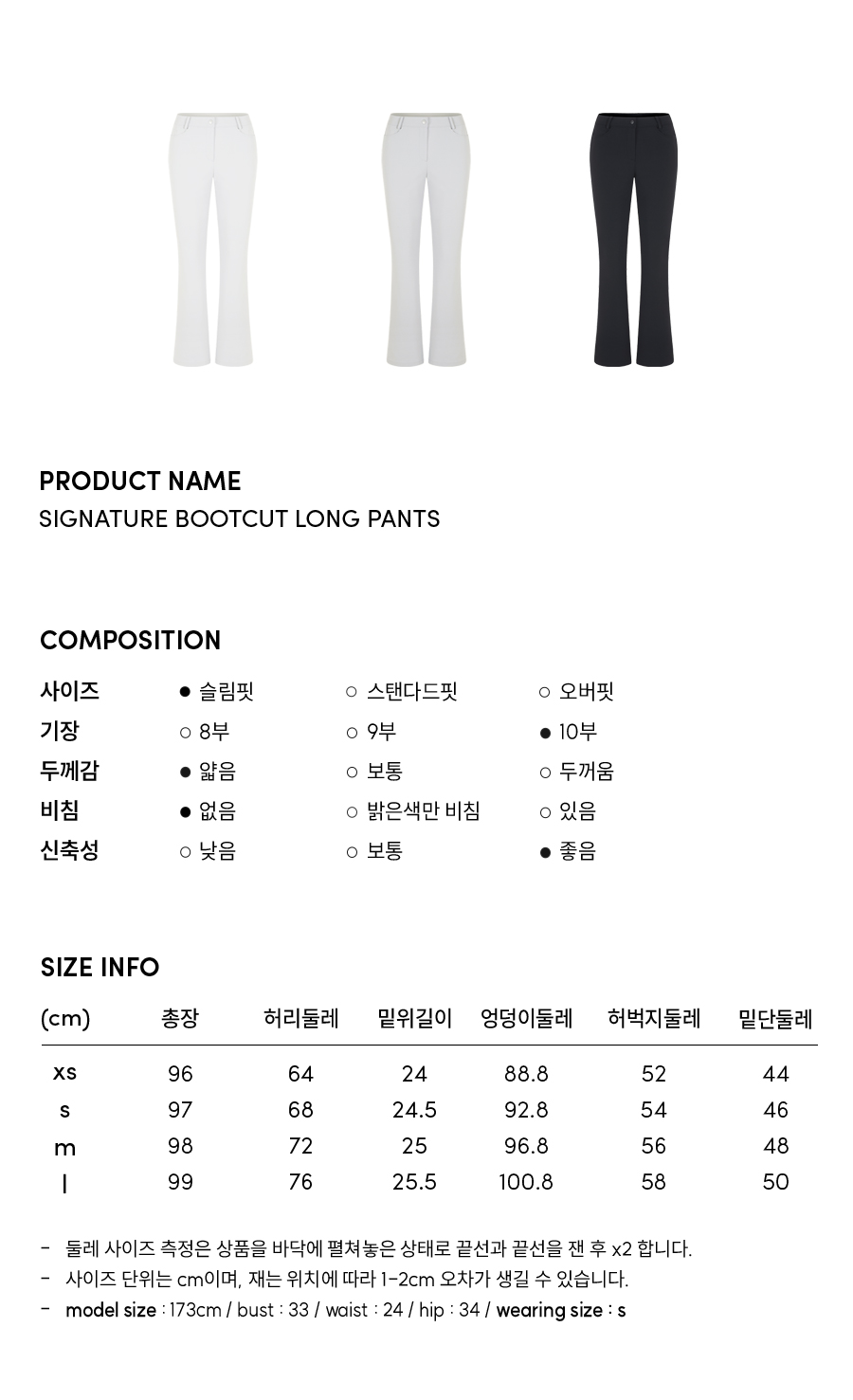 PRODUCT NAME
SIGNATURE BOOTCUT LONG PANTS

COMPOSITION

| 사이즈 | ● 슬림핏 | ○ 스탠다드핏 | ○ 오버핏 |
|---|---|---|---|
| 기장 | ○ 8부 | ○ 9부 | ● 10부 |
| 두께감 | ● 얇음 | ○ 보통 | ○ 두꺼움 |
| 비침 | ● 없음 | ○ 밝은색만 비침 | ○ 있음 |
| 신축성 | ○ 낮음 | ○ 보통 | ● 좋음 |

SIZE INFO

| (cm) | 총장 | 허리둘레 | 밑위길이 | 엉덩이둘레 | 허벅지둘레 | 밑단둘레 |
|---|---|---|---|---|---|---|
| xs | 96 | 64 | 24 | 88.8 | 52 | 44 |
| s | 97 | 68 | 24.5 | 92.8 | 54 | 46 |
| m | 98 | 72 | 25 | 96.8 | 56 | 48 |
| l | 99 | 76 | 25.5 | 100.8 | 58 | 50 |

- 둘레 사이즈 측정은 상품을 바닥에 펼쳐놓은 상태로 끝선과 끝선을 잰 후 x2 합니다.
- 사이즈 단위는 cm이며, 재는 위치에 따라 1-2cm 오차가 생길 수 있습니다.
- model size : 173cm / bust : 33 / waist : 24 / hip : 34 / wearing size : s